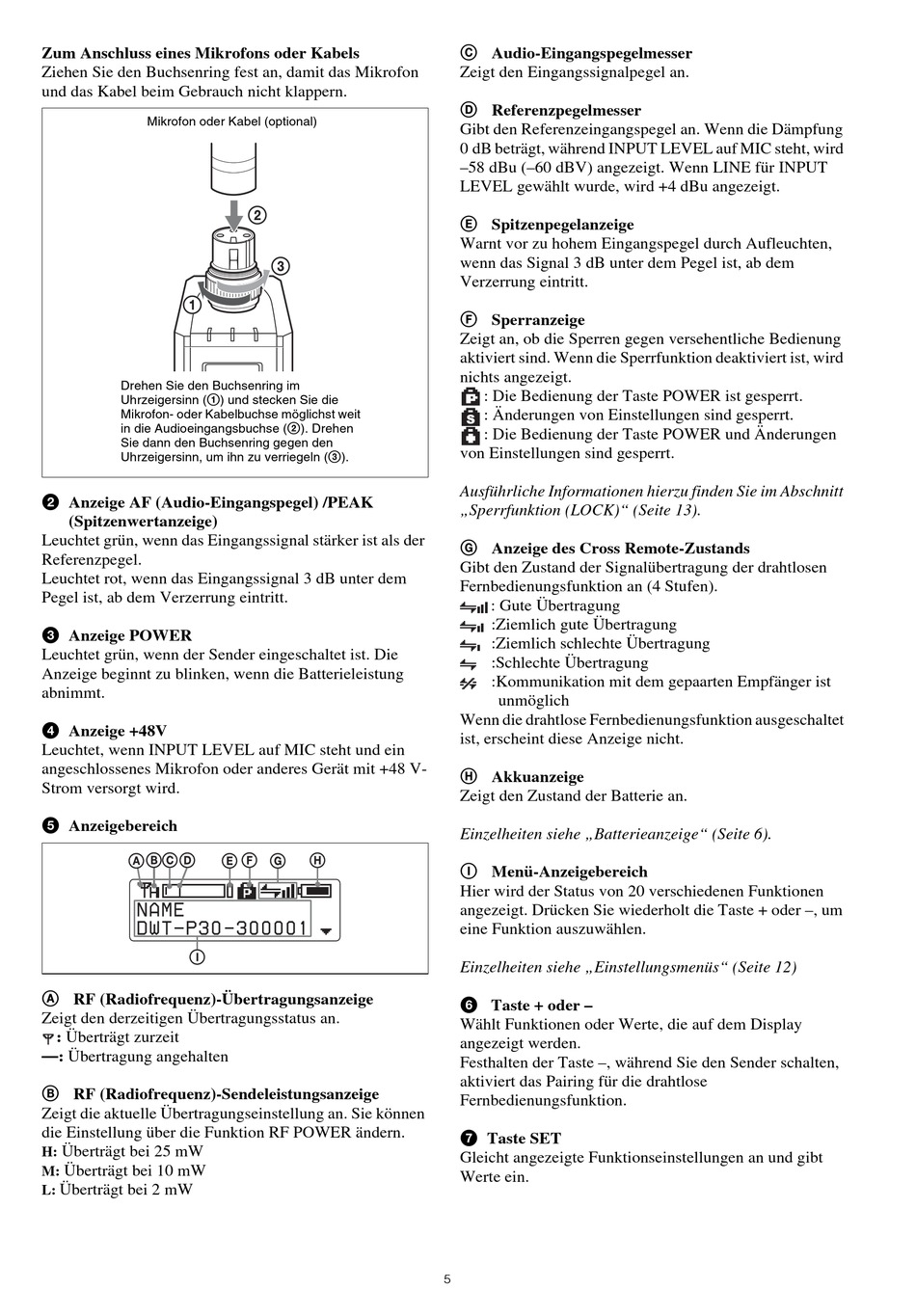 **Zum Anschluss eines Mikrofons oder Kabels**
Ziehen Sie den Buchsenring fest an, damit das Mikrofon und das Kabel beim Gebrauch nicht klappern.

Mikrofon oder Kabel (optional)

②
③
①

Drehen Sie den Buchsenring im Uhrzeigersinn (①) und stecken Sie die Mikrofon- oder Kabelbuchse möglichst weit in die Audioeingangsbuchse (②). Drehen Sie dann den Buchsenring gegen den Uhrzeigersinn, um ihn zu verriegeln (③).

❷ **Anzeige AF (Audio-Eingangspegel) /PEAK (Spitzenwertanzeige)**
Leuchtet grün, wenn das Eingangssignal stärker ist als der Referenzpegel.
Leuchtet rot, wenn das Eingangssignal 3 dB unter dem Pegel ist, ab dem Verzerrung eintritt.

❸ **Anzeige POWER**
Leuchtet grün, wenn der Sender eingeschaltet ist. Die Anzeige beginnt zu blinken, wenn die Batterieleistung abnimmt.

❹ **Anzeige +48V**
Leuchtet, wenn INPUT LEVEL auf MIC steht und ein angeschlossenes Mikrofon oder anderes Gerät mit +48 V-Strom versorgt wird.

❺ **Anzeigebereich**

Ⓐ Ⓑ Ⓒ Ⓓ Ⓔ Ⓕ Ⓖ Ⓗ
NAME
DWT-P30-300001
Ⓘ

Ⓐ **RF (Radiofrequenz)-Übertragungsanzeige**
Zeigt den derzeitigen Übertragungsstatus an.
**:** Überträgt zurzeit
**—:** Übertragung angehalten

Ⓑ **RF (Radiofrequenz)-Sendeleistungsanzeige**
Zeigt die aktuelle Übertragungseinstellung an. Sie können die Einstellung über die Funktion RF POWER ändern.
**H:** Überträgt bei 25 mW
**M:** Überträgt bei 10 mW
**L:** Überträgt bei 2 mW

Ⓒ **Audio-Eingangspegelmesser**
Zeigt den Eingangssignalpegel an.

Ⓓ **Referenzpegelmesser**
Gibt den Referenzeingangspegel an. Wenn die Dämpfung 0 dB beträgt, während INPUT LEVEL auf MIC steht, wird –58 dBu (–60 dBV) angezeigt. Wenn LINE für INPUT LEVEL gewählt wurde, wird +4 dBu angezeigt.

Ⓔ **Spitzenpegelanzeige**
Warnt vor zu hohem Eingangspegel durch Aufleuchten, wenn das Signal 3 dB unter dem Pegel ist, ab dem Verzerrung eintritt.

Ⓕ **Sperranzeige**
Zeigt an, ob die Sperren gegen versehentliche Bedienung aktiviert sind. Wenn die Sperrfunktion deaktiviert ist, wird nichts angezeigt.
: Die Bedienung der Taste POWER ist gesperrt.
: Änderungen von Einstellungen sind gesperrt.
: Die Bedienung der Taste POWER und Änderungen von Einstellungen sind gesperrt.

*Ausführliche Informationen hierzu finden Sie im Abschnitt „Sperrfunktion (LOCK)“ (Seite 13).*

Ⓖ **Anzeige des Cross Remote-Zustands**
Gibt den Zustand der Signalübertragung der drahtlosen Fernbedienungsfunktion an (4 Stufen).
: Gute Übertragung
:Ziemlich gute Übertragung
:Ziemlich schlechte Übertragung
:Schlechte Übertragung
:Kommunikation mit dem gepaarten Empfänger ist unmöglich
Wenn die drahtlose Fernbedienungsfunktion ausgeschaltet ist, erscheint diese Anzeige nicht.

Ⓗ **Akkuanzeige**
Zeigt den Zustand der Batterie an.

*Einzelheiten siehe „Batterieanzeige“ (Seite 6).*

Ⓘ **Menü-Anzeigebereich**
Hier wird der Status von 20 verschiedenen Funktionen angezeigt. Drücken Sie wiederholt die Taste + oder –, um eine Funktion auszuwählen.

*Einzelheiten siehe „Einstellungsmenüs“ (Seite 12)*

❻ **Taste + oder –**
Wählt Funktionen oder Werte, die auf dem Display angezeigt werden.
Festhalten der Taste –, während Sie den Sender schalten, aktiviert das Pairing für die drahtlose Fernbedienungsfunktion.

❼ **Taste SET**
Gleicht angezeigte Funktionseinstellungen an und gibt Werte ein.

5